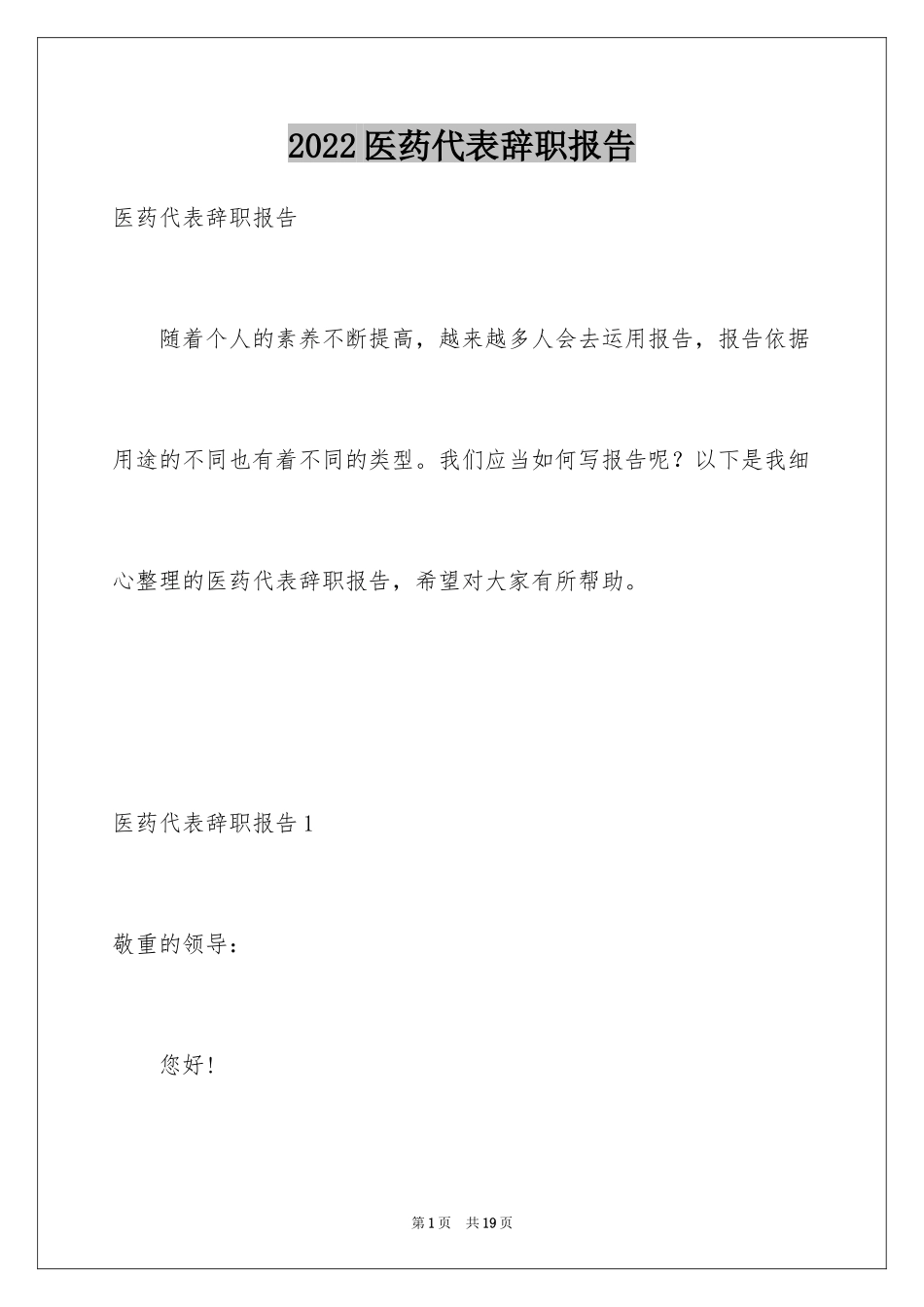 2022医药代表辞职报告

医药代表辞职报告

随着个人的素养不断提高，越来越多人会去运用报告，报告依据用途的不同也有着不同的类型。我们应当如何写报告呢？以下是我细心整理的医药代表辞职报告，希望对大家有所帮助。

医药代表辞职报告1

敬重的领导：

您好！

第1页 共19页